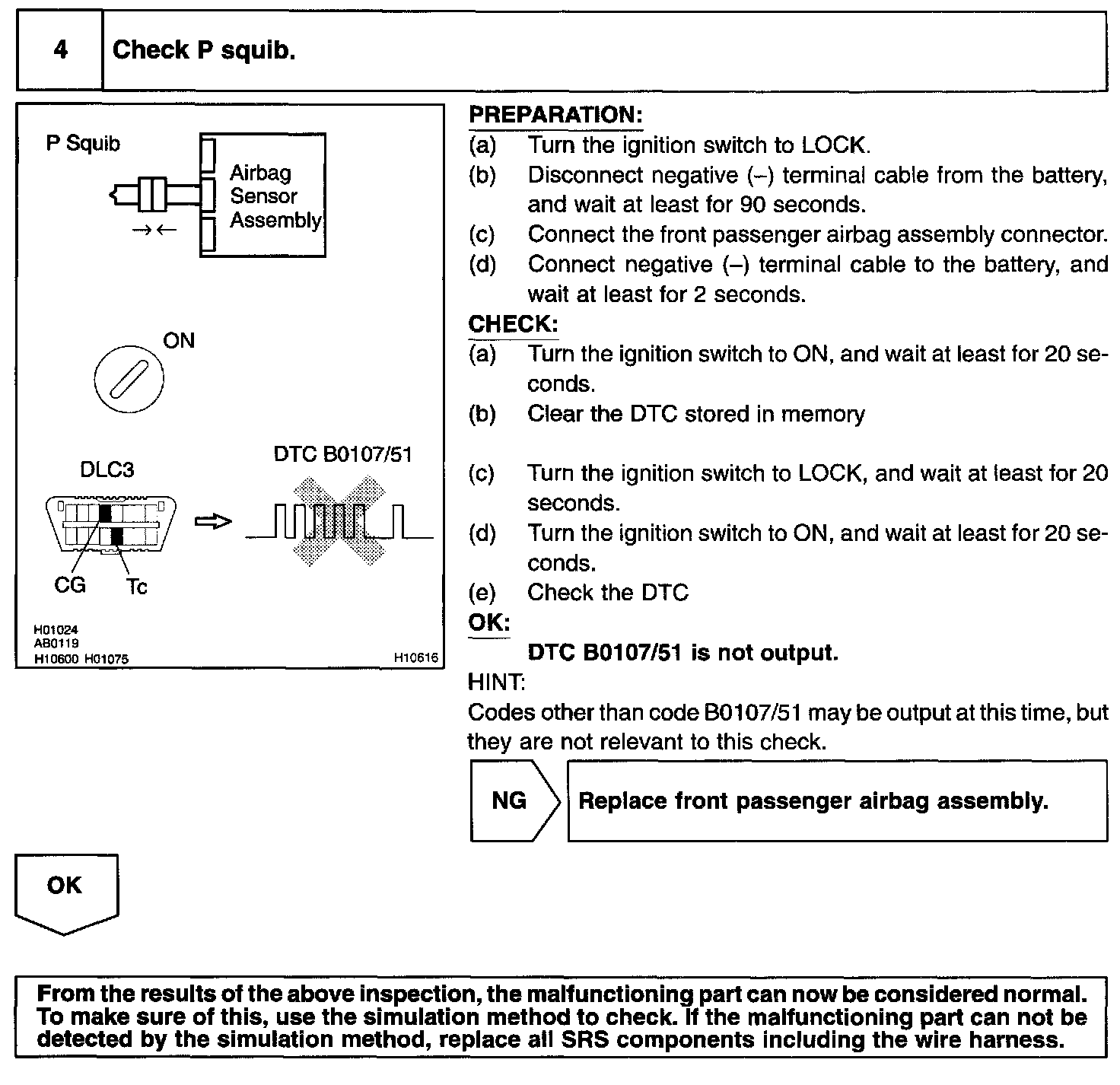 4 Check P squib.

P Squib

Airbag Sensor Assembly

→←

ON

DLC3

DTC B0107/51

CG Tc

H01024
AB0119
H10600 H01075

H10616

PREPARATION:
(a) Turn the ignition switch to LOCK.
(b) Disconnect negative (–) terminal cable from the battery, and wait at least for 90 seconds.
(c) Connect the front passenger airbag assembly connector.
(d) Connect negative (–) terminal cable to the battery, and wait at least for 2 seconds.

CHECK:
(a) Turn the ignition switch to ON, and wait at least for 20 seconds.
(b) Clear the DTC stored in memory

(c) Turn the ignition switch to LOCK, and wait at least for 20 seconds.
(d) Turn the ignition switch to ON, and wait at least for 20 seconds.
(e) Check the DTC

OK:
DTC B0107/51 is not output.

HINT:
Codes other than code B0107/51 may be output at this time, but they are not relevant to this check.

NG Replace front passenger airbag assembly.

OK

From the results of the above inspection, the malfunctioning part can now be considered normal. To make sure of this, use the simulation method to check. If the malfunctioning part can not be detected by the simulation method, replace all SRS components including the wire harness.